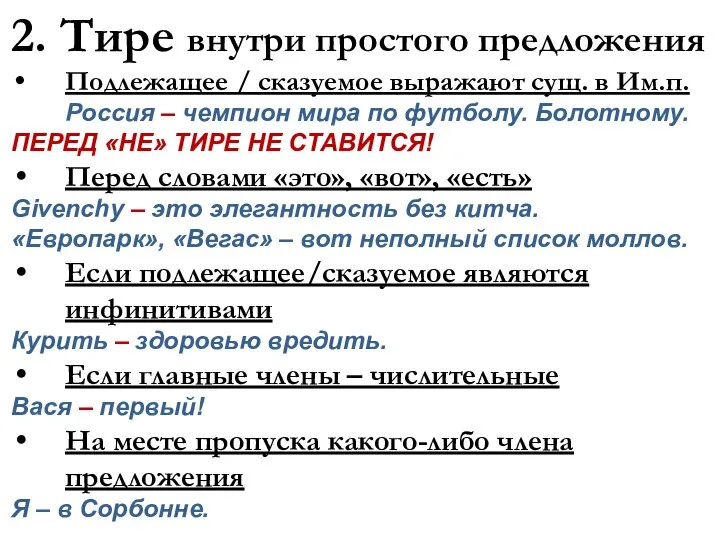 2. Тире внутри простого предложения

• Подлежащее / сказуемое выражают сущ. в Им.п.
Россия – чемпион мира по футболу. Болотному.
ПЕРЕД «НЕ» ТИРЕ НЕ СТАВИТСЯ!

• Перед словами «это», «вот», «есть»
Givenchy – это элегантность без китча.
«Европарк», «Вегас» – вот неполный список моллов.

• Если подлежащее/сказуемое являются инфинитивами
Курить – здоровью вредить.

• Если главные члены – числительные
Вася – первый!

• На месте пропуска какого-либо члена предложения
Я – в Сорбонне.